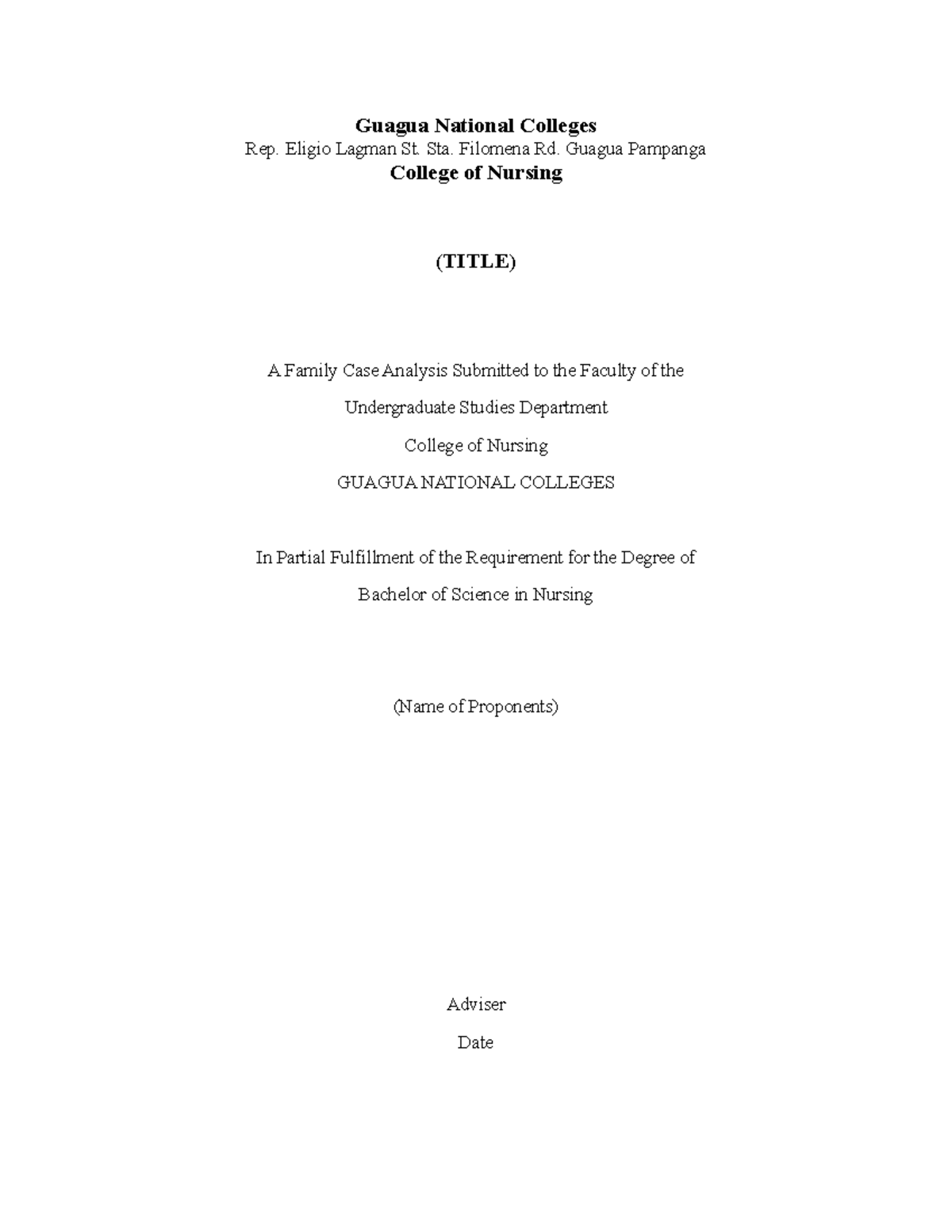 Guagua National Colleges
Rep. Eligio Lagman St. Sta. Filomena Rd. Guagua Pampanga
College of Nursing

(TITLE)

A Family Case Analysis Submitted to the Faculty of the
Undergraduate Studies Department
College of Nursing
GUAGUA NATIONAL COLLEGES

In Partial Fulfillment of the Requirement for the Degree of
Bachelor of Science in Nursing

(Name of Proponents)

Adviser
Date